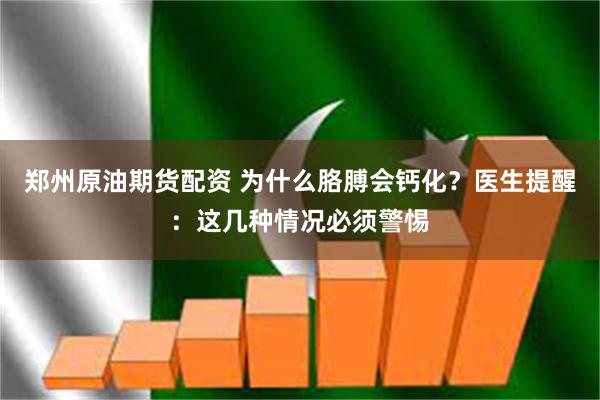 郑州原油期货配资 为什么胳膊会钙化？医生提醒：这几种情况必须警惕